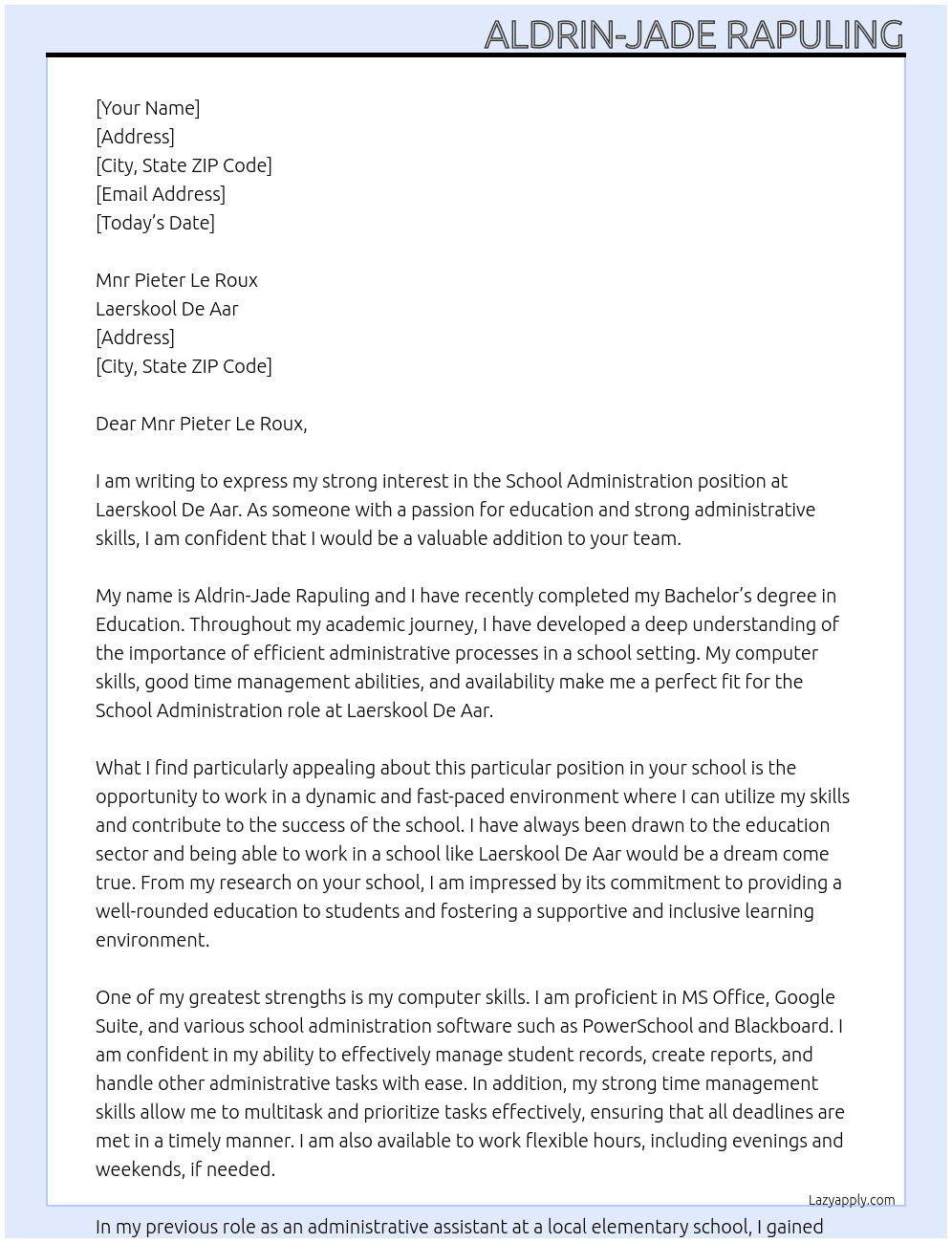 ALDRIN-JADE RAPULING

[Your Name]
[Address]
[City, State ZIP Code]
[Email Address]
[Today's Date]

Mnr Pieter Le Roux
Laerskool De Aar
[Address]
[City, State ZIP Code]

Dear Mnr Pieter Le Roux,

I am writing to express my strong interest in the School Administration position at Laerskool De Aar. As someone with a passion for education and strong administrative skills, I am confident that I would be a valuable addition to your team.

My name is Aldrin-Jade Rapuling and I have recently completed my Bachelor's degree in Education. Throughout my academic journey, I have developed a deep understanding of the importance of efficient administrative processes in a school setting. My computer skills, good time management abilities, and availability make me a perfect fit for the School Administration role at Laerskool De Aar.

What I find particularly appealing about this particular position in your school is the opportunity to work in a dynamic and fast-paced environment where I can utilize my skills and contribute to the success of the school. I have always been drawn to the education sector and being able to work in a school like Laerskool De Aar would be a dream come true. From my research on your school, I am impressed by its commitment to providing a well-rounded education to students and fostering a supportive and inclusive learning environment.

One of my greatest strengths is my computer skills. I am proficient in MS Office, Google Suite, and various school administration software such as PowerSchool and Blackboard. I am confident in my ability to effectively manage student records, create reports, and handle other administrative tasks with ease. In addition, my strong time management skills allow me to multitask and prioritize tasks effectively, ensuring that all deadlines are met in a timely manner. I am also available to work flexible hours, including evenings and weekends, if needed.

Lazyapply.com

In my previous role as an administrative assistant at a local elementary school, I gained